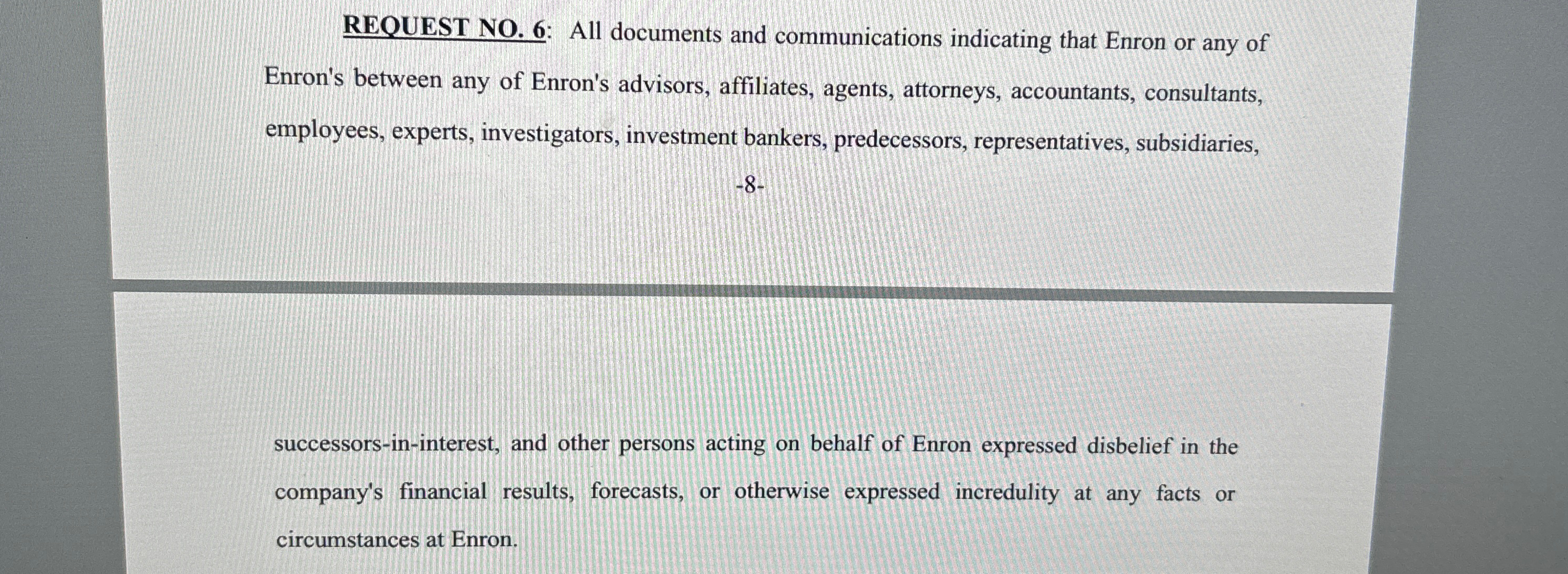 REQUEST NO. 6: All documents and communications indicating that Enron or any of Enron's between any of Enron's advisors, affiliates, agents, attorneys, accountants, consultants, employees, experts, investigators, investment bankers, predecessors, representatives, subsidiaries,

-8-

successors-in-interest, and other persons acting on behalf of Enron expressed disbelief in the company's financial results, forecasts, or otherwise expressed incredulity at any facts or circumstances at Enron.